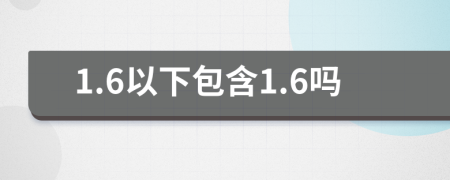 1.6以下包含1.6吗